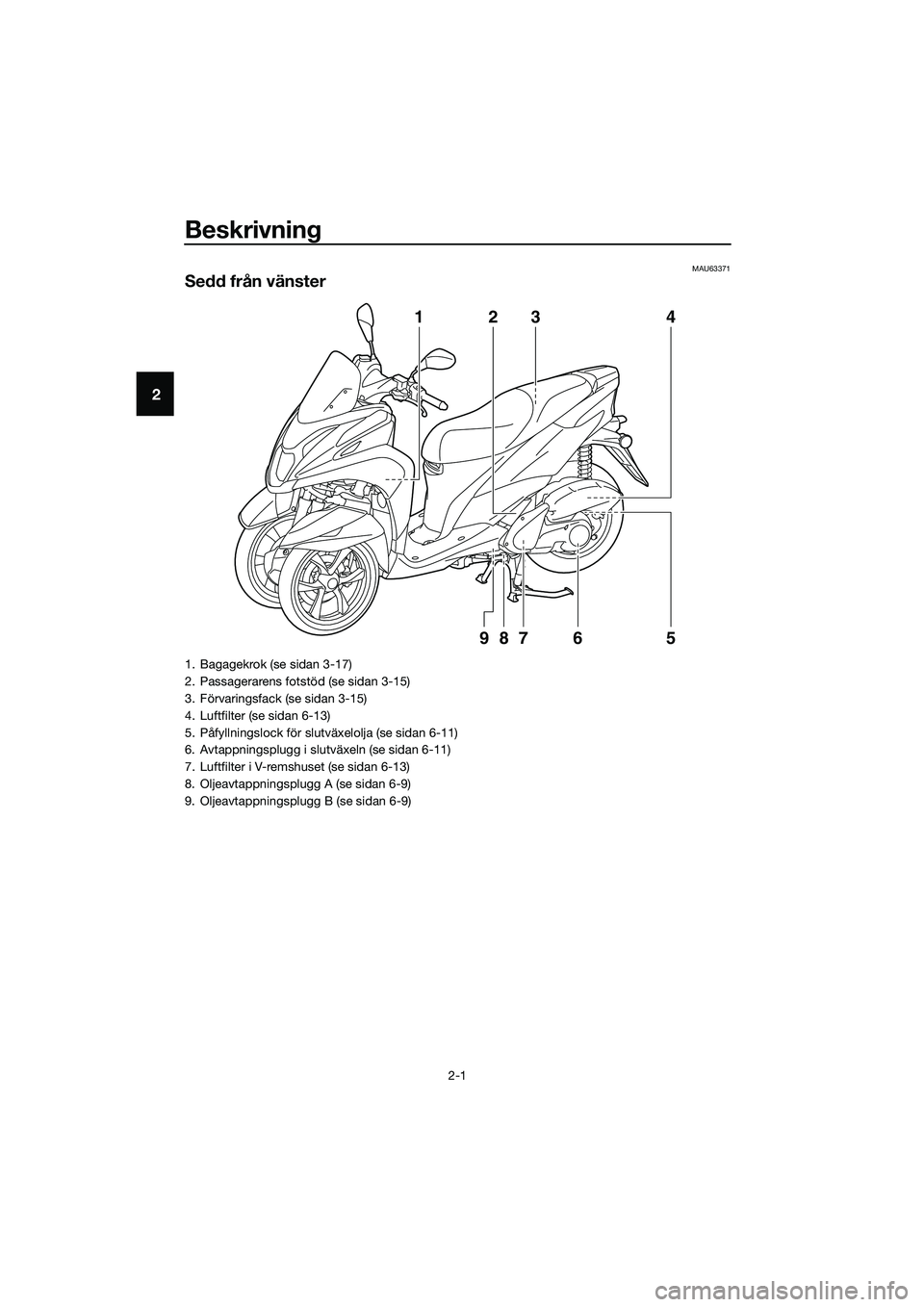 Beskrivning

2

MAU63371

Sedd från vänster

1 2 3 4

9 8 7 6 5

1. Bagagekrok (se sidan 3-17)
2. Passagerarens fotstöd (se sidan 3-15)
3. Förvaringsfack (se sidan 3-15)
4. Luftfilter (se sidan 6-13)
5. Påfyllningslock för slutväxelolja (se sidan 6-11)
6. Avtappningsplugg i slutväxeln (se sidan 6-11)
7. Luftfilter i V-remshuset (se sidan 6-13)
8. Oljeavtappningsplugg A (se sidan 6-9)
9. Oljeavtappningsplugg B (se sidan 6-9)

2-1

carmanualsonline.info